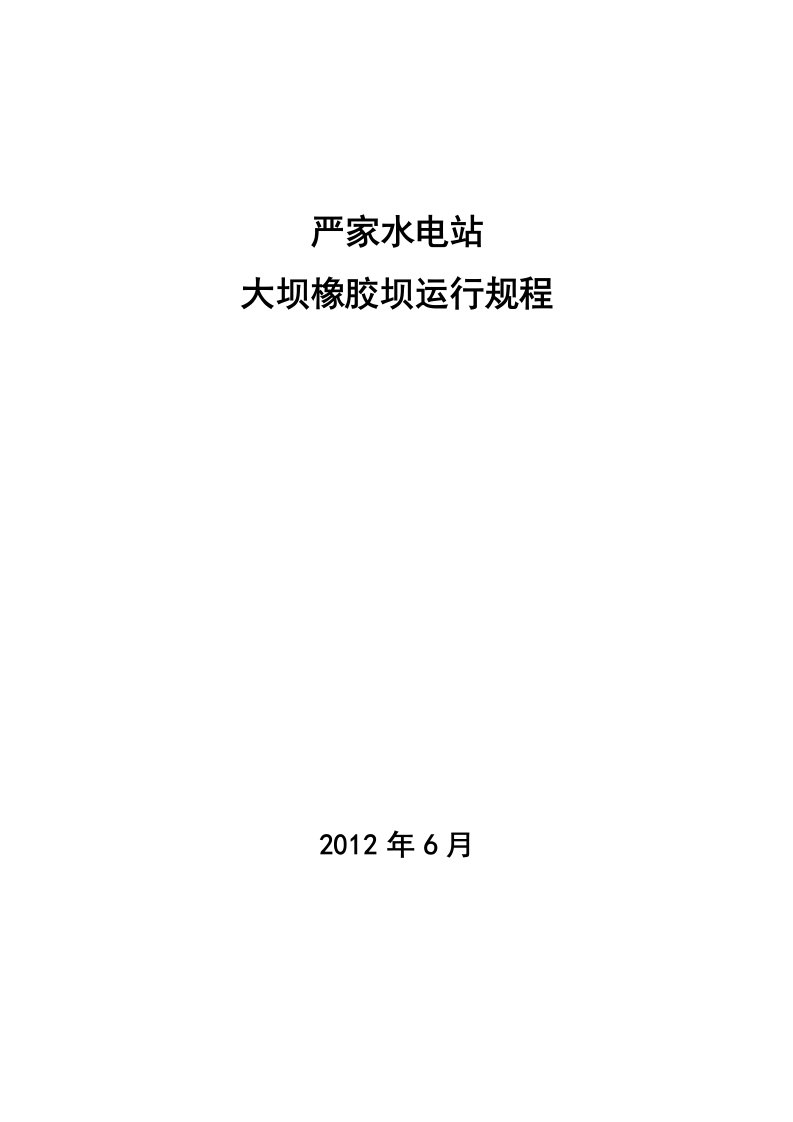 严家水电站
大坝橡胶坝运行规程

2012 年 6 月